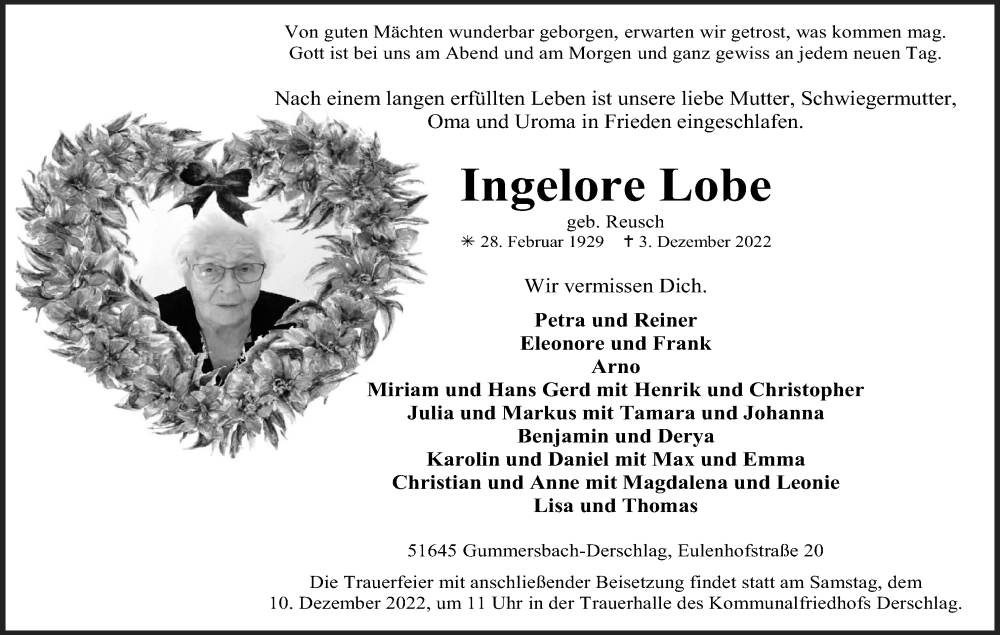 Von guten Mächten wunderbar geborgen, erwarten wir getrost, was kommen mag.
Gott ist bei uns am Abend und am Morgen und ganz gewiss an jedem neuen Tag.

Nach einem langen erfüllten Leben ist unsere liebe Mutter, Schwiegermutter, Oma und Uroma in Frieden eingeschlafen.

Ingelore Lobe

geb. Reusch

✳ 28. Februar 1929 ✝ 3. Dezember 2022

Wir vermissen Dich.

Petra und Reiner
Eleonore und Frank
Arno
Miriam und Hans Gerd mit Henrik und Christopher
Julia und Markus mit Tamara und Johanna
Benjamin und Derya
Karolin und Daniel mit Max und Emma
Christian und Anne mit Magdalena und Leonie
Lisa und Thomas

51645 Gummersbach-Derschlag, Eulenhofstraße 20

Die Trauerfeier mit anschließender Beisetzung findet statt am Samstag, dem 10. Dezember 2022, um 11 Uhr in der Trauerhalle des Kommunalfriedhofs Derschlag.